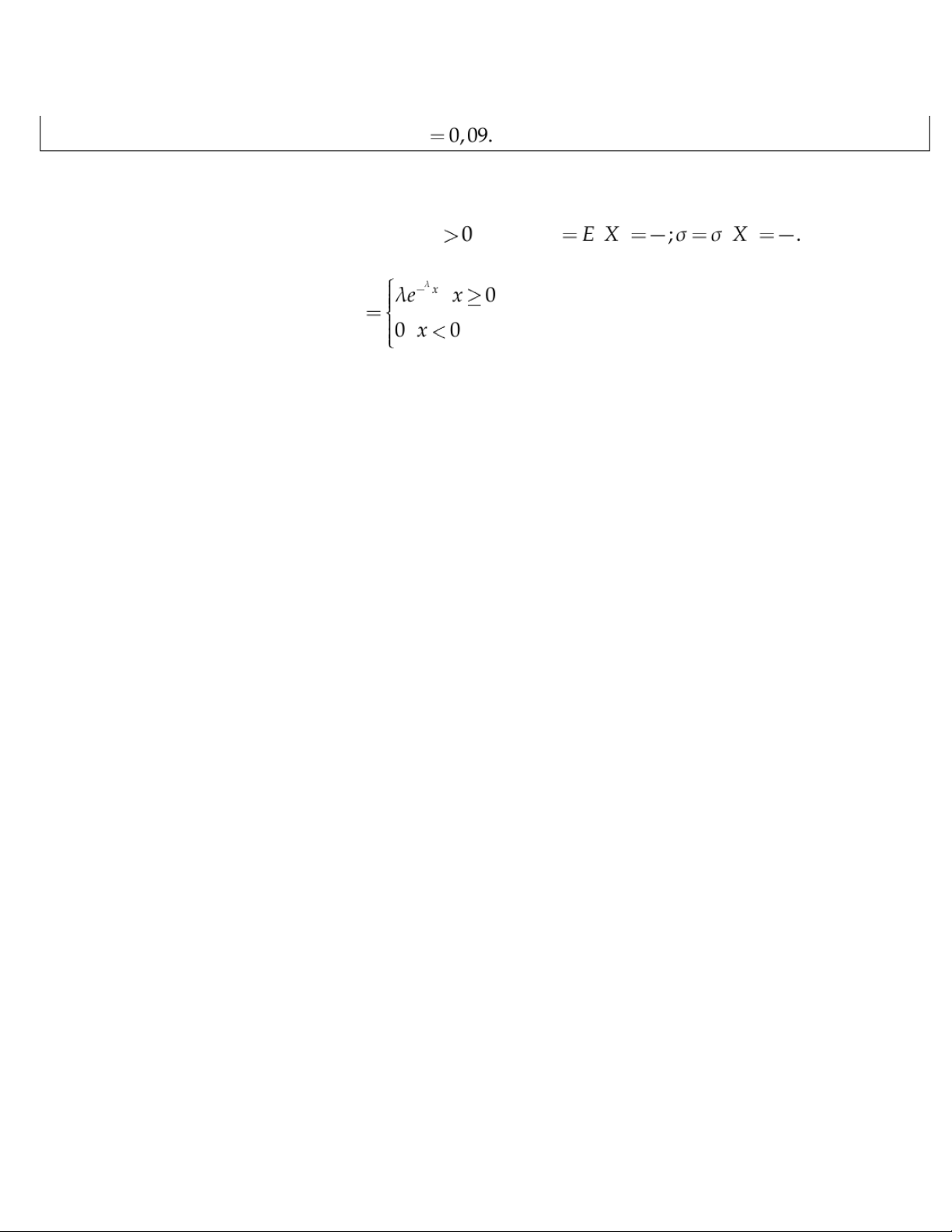 $= 0,09.$

$> 0$ $= E\ X\ = -; \sigma = \sigma\ X\ = -.$

$= \begin{cases} \lambda e^{-\lambda x} & x \geq 0 \\ 0 & x < 0 \end{cases}$